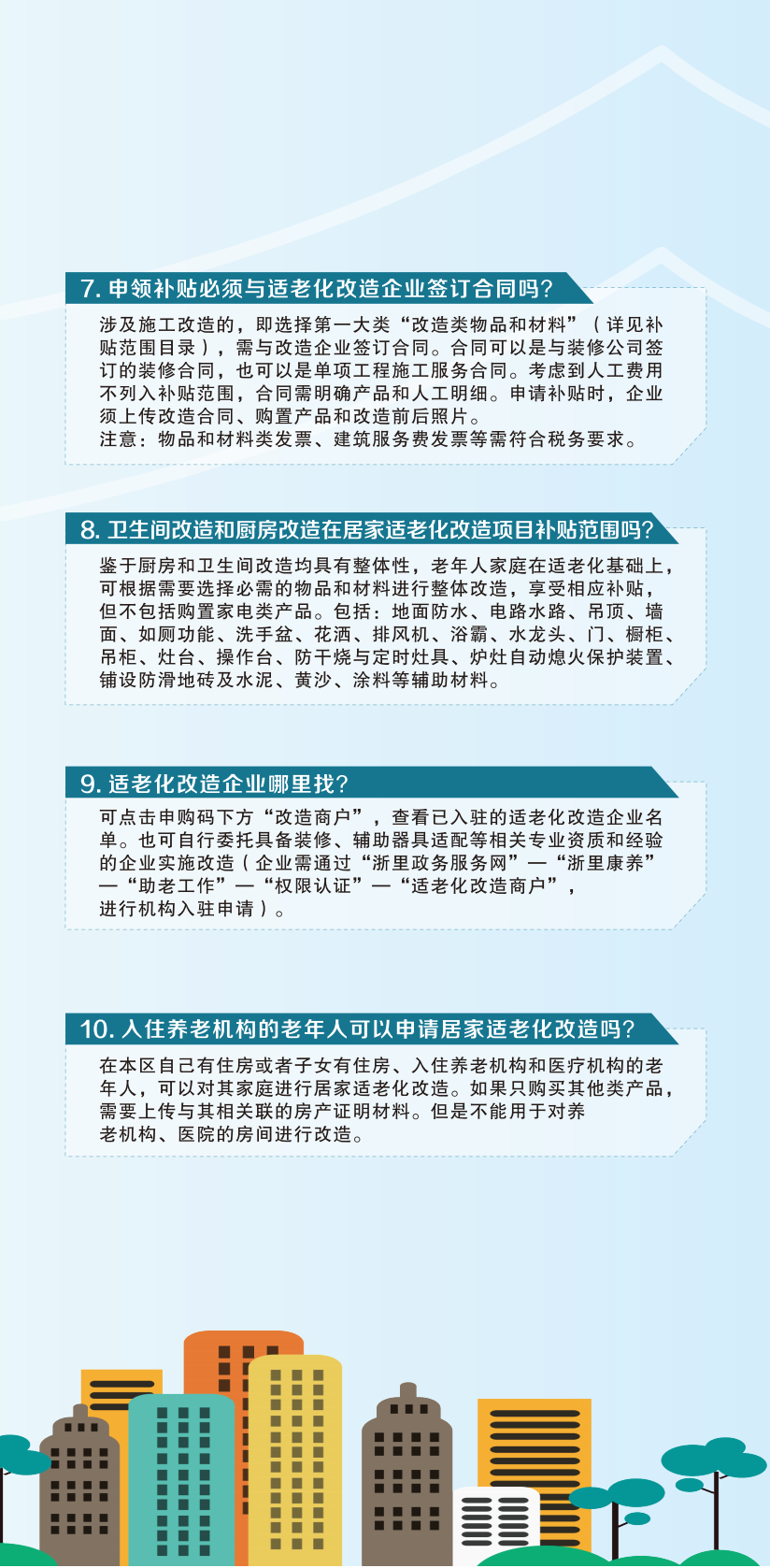 7. 申领补贴必须与适老化改造企业签订合同吗?

涉及施工改造的，即选择第一大类“改造类物品和材料”（详见补贴范围目录），需与改造企业签订合同。合同可以是与装修公司签订的装修合同，也可以是单项工程施工服务合同。考虑到人工费用不列入补贴范围，合同需明确产品和人工明细。申请补贴时，企业须上传改造合同、购置产品和改造前后照片。
注意：物品和材料类发票、建筑服务费发票等需符合税务要求。

8. 卫生间改造和厨房改造在居家适老化改造项目补贴范围吗?

鉴于厨房和卫生间改造均具有整体性，老年人家庭在适老化基础上，可根据需要选择必需的物品和材料进行整体改造，享受相应补贴，但不包括购置家电类产品。包括：地面防水、电路水路、吊顶、墙面、如厕功能、洗手盆、花洒、排风机、浴霸、水龙头、门、橱柜、吊柜、灶台、操作台、防干烧与定时灶具、炉灶自动熄火保护装置、铺设防滑地砖及水泥、黄沙、涂料等辅助材料。

9. 适老化改造企业哪里找?

可点击申购码下方“改造商户”，查看已入驻的适老化改造企业名单。也可自行委托具备装修、辅助器具适配等相关专业资质和经验的企业实施改造（企业需通过“浙里政务服务网”—“浙里康养”—“助老工作”—“权限认证”—“适老化改造商户”，进行机构入驻申请）。

10. 入住养老机构的老年人可以申请居家适老化改造吗?

在本区自己有住房或者子女有住房、入住养老机构和医疗机构的老年人，可以对其家庭进行居家适老化改造。如果只购买其他类产品，需要上传与其相关联的房产证明材料。但是不能用于对养老机构、医院的房间进行改造。